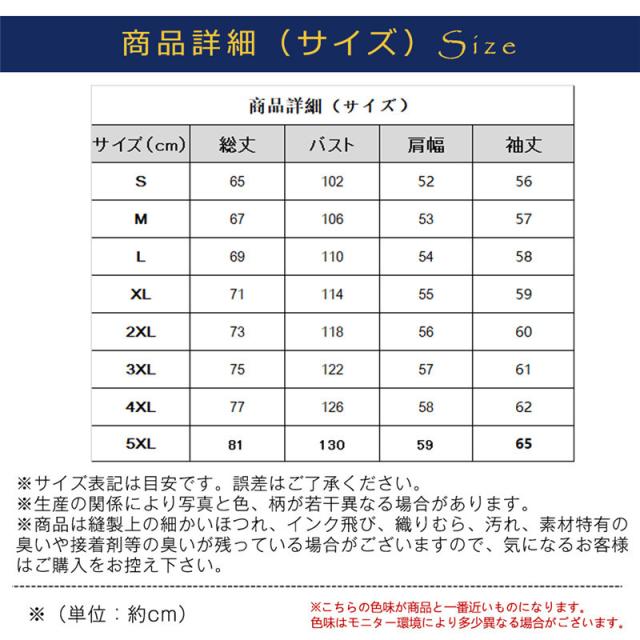 商品詳細（サイズ）Size

商品詳細（サイズ）

| サイズ（cm） | 総丈 | バスト | 肩幅 | 袖丈 |
|---|---|---|---|---|
| S | 65 | 102 | 52 | 56 |
| M | 67 | 106 | 53 | 57 |
| L | 69 | 110 | 54 | 58 |
| XL | 71 | 114 | 55 | 59 |
| 2XL | 73 | 118 | 56 | 60 |
| 3XL | 75 | 122 | 57 | 61 |
| 4XL | 77 | 126 | 58 | 62 |
| 5XL | 81 | 130 | 59 | 65 |

※サイズ表記は目安です。誤差はご了承ください。
※生産の関係により写真と色、柄が若干異なる場合があります。
※商品は縫製上の細かいほつれ、インク飛び、織りむら、汚れ、素材特有の臭いや接着剤等の臭いが残っている場合がございますので、気になるお客様はご購入をお控え下さい。

※（単位：約cm）

※こちらの色味が商品と一番近いものになります。
色味はモニター環境により多少異なる場合がございます。